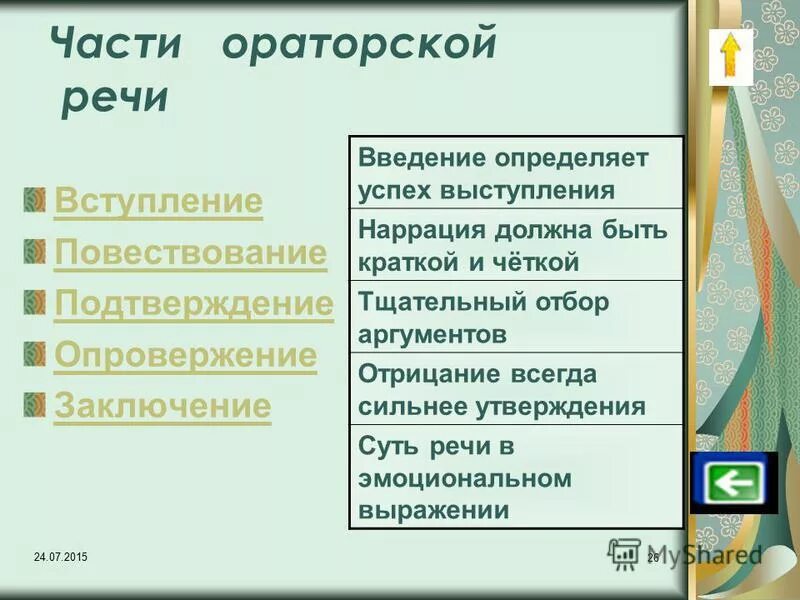 Части ораторской речи

Вступление
Повествование
Подтверждение
Опровержение
Заключение

| Введение определяет успех выступления |
|---|
| Наррация должна быть краткой и чёткой |
| Тщательный отбор аргументов |
| Отрицание всегда сильнее утверждения |
| Суть речи в эмоциональном выражении |

24.07.2015

26

MyShared